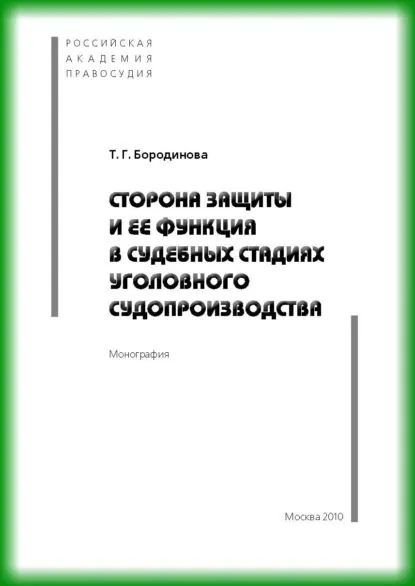 РОССИЙСКАЯ
АКАДЕМИЯ
ПРАВОСУДИЯ

Т. Г. Бородинова

СТОРОНА ЗАЩИТЫ
И ЕЕ ФУНКЦИЯ
В СУДЕБНЫХ СТАДИЯХ
УГОЛОВНОГО
СУДОПРОИЗВОДСТВА

Монография

Москва 2010